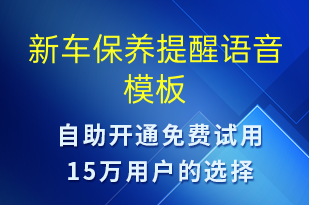 新车保养提醒语音模板

自助开通免费试用
15万用户的选择